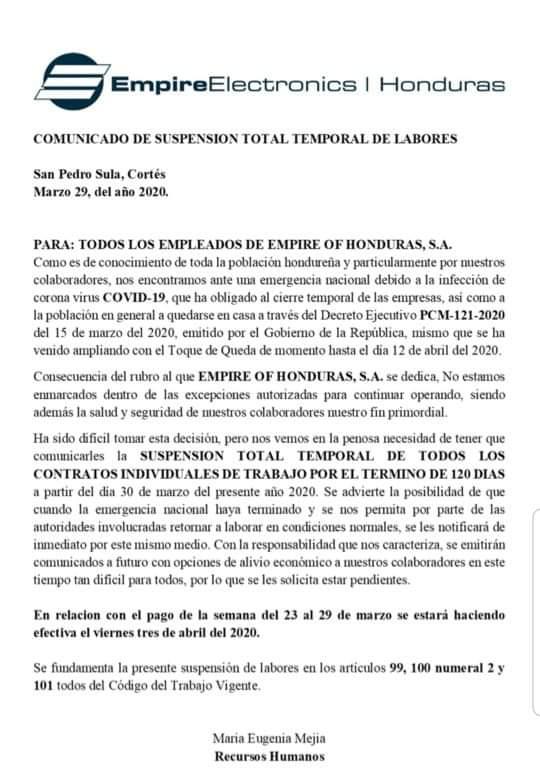 EmpireElectronics | Honduras

COMUNICADO DE SUSPENSION TOTAL TEMPORAL DE LABORES

San Pedro Sula, Cortés
Marzo 29, del año 2020.

PARA: TODOS LOS EMPLEADOS DE EMPIRE OF HONDURAS, S.A.
Como es de conocimiento de toda la población hondureña y particularmente por nuestros colaboradores, nos encontramos ante una emergencia nacional debido a la infección de corona virus COVID-19, que ha obligado al cierre temporal de las empresas, así como a la población en general a quedarse en casa a través del Decreto Ejecutivo PCM-121-2020 del 15 de marzo del 2020, emitido por el Gobierno de la República, mismo que se ha venido ampliando con el Toque de Queda de momento hasta el día 12 de abril del 2020.

Consecuencia del rubro al que EMPIRE OF HONDURAS, S.A. se dedica, No estamos enmarcados dentro de las excepciones autorizadas para continuar operando, siendo además la salud y seguridad de nuestros colaboradores nuestro fin primordial.

Ha sido difícil tomar esta decisión, pero nos vemos en la penosa necesidad de tener que comunicarles la SUSPENSION TOTAL TEMPORAL DE TODOS LOS CONTRATOS INDIVIDUALES DE TRABAJO POR EL TERMINO DE 120 DIAS a partir del día 30 de marzo del presente año 2020. Se advierte la posibilidad de que cuando la emergencia nacional haya terminado y se nos permita por parte de las autoridades involucradas retornar a laborar en condiciones normales, se les notificará de inmediato por este mismo medio. Con la responsabilidad que nos caracteriza, se emitirán comunicados a futuro con opciones de alivio económico a nuestros colaboradores en este tiempo tan difícil para todos, por lo que se les solicita estar pendientes.

En relacion con el pago de la semana del 23 al 29 de marzo se estará haciendo efectiva el viernes tres de abril del 2020.

Se fundamenta la presente suspensión de labores en los artículos 99, 100 numeral 2 y 101 todos del Código del Trabajo Vigente.

Maria Eugenia Mejia
Recursos Humanos